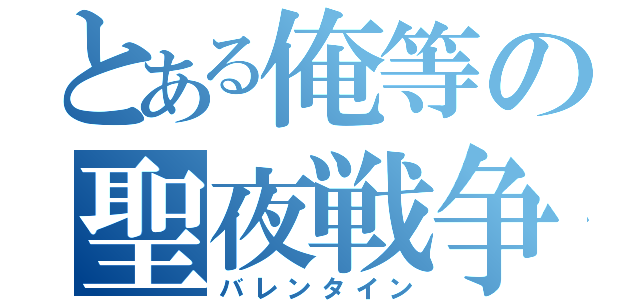 とある俺等の
聖夜戦争
バレンタイン